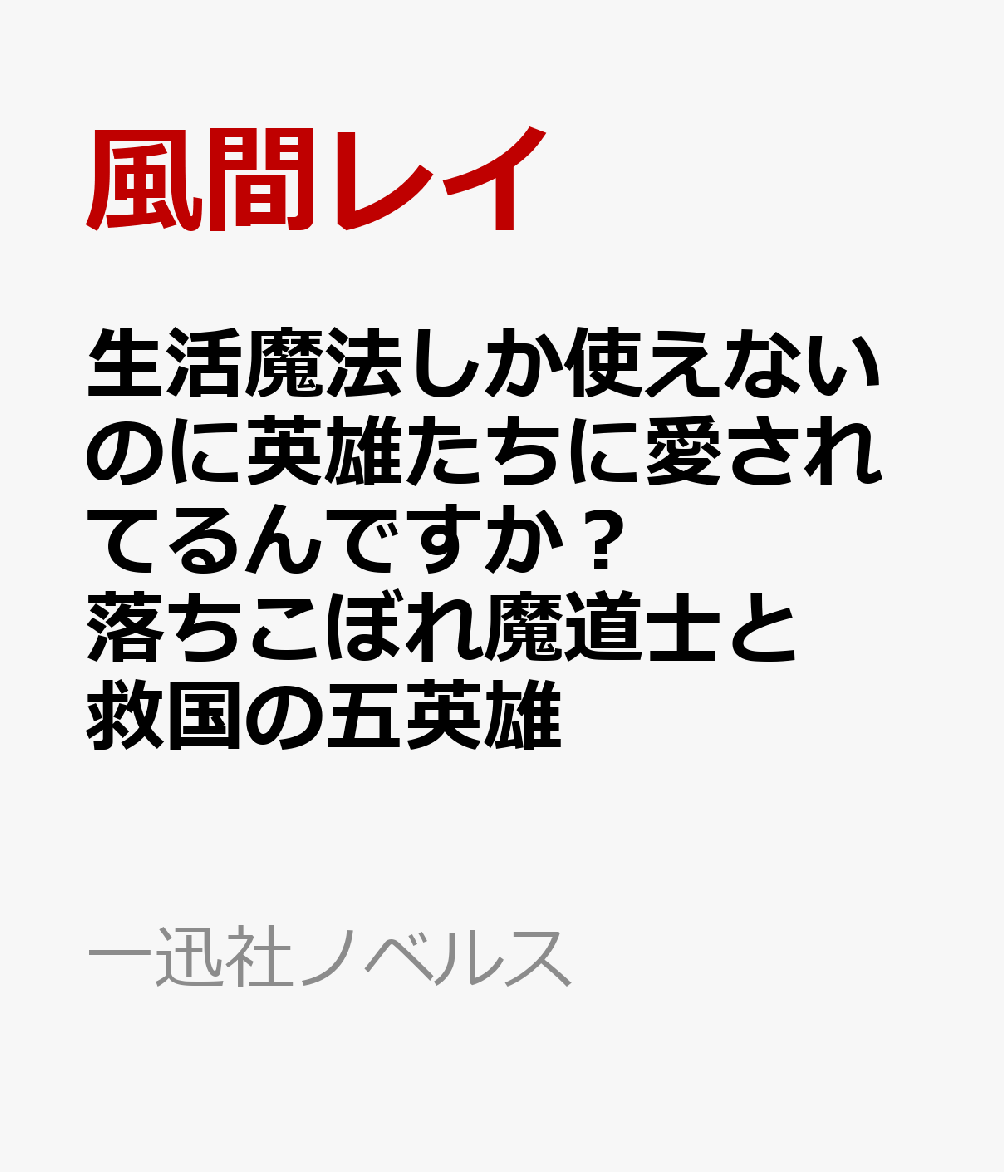 風間レイ

生活魔法しか使えないのに英雄たちに愛されてるんですか？
落ちこぼれ魔道士と救国の五英雄

一迅社ノベルス